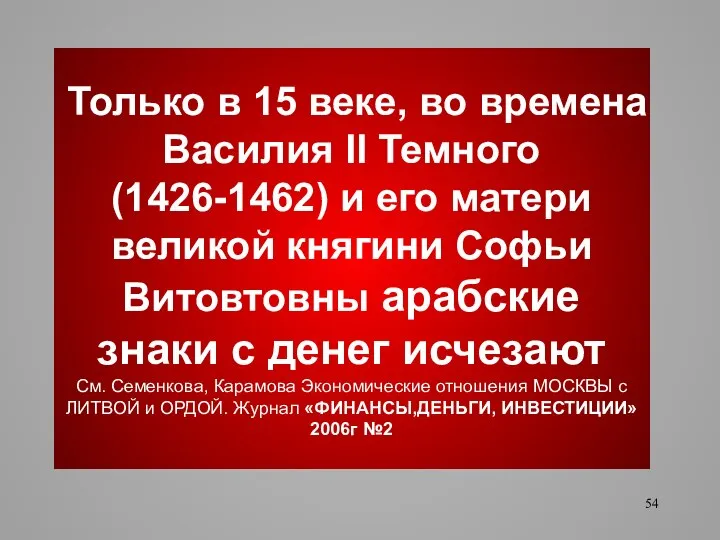 Только в 15 веке, во времена Василия II Темного (1426-1462) и его матери великой княгини Софьи Витовтовны арабские знаки с денег исчезают

См. Семенкова, Карамова Экономические отношения МОСКВЫ с ЛИТВОЙ и ОРДОЙ. Журнал «ФИНАНСЫ,ДЕНЬГИ, ИНВЕСТИЦИИ» 2006г №2

54